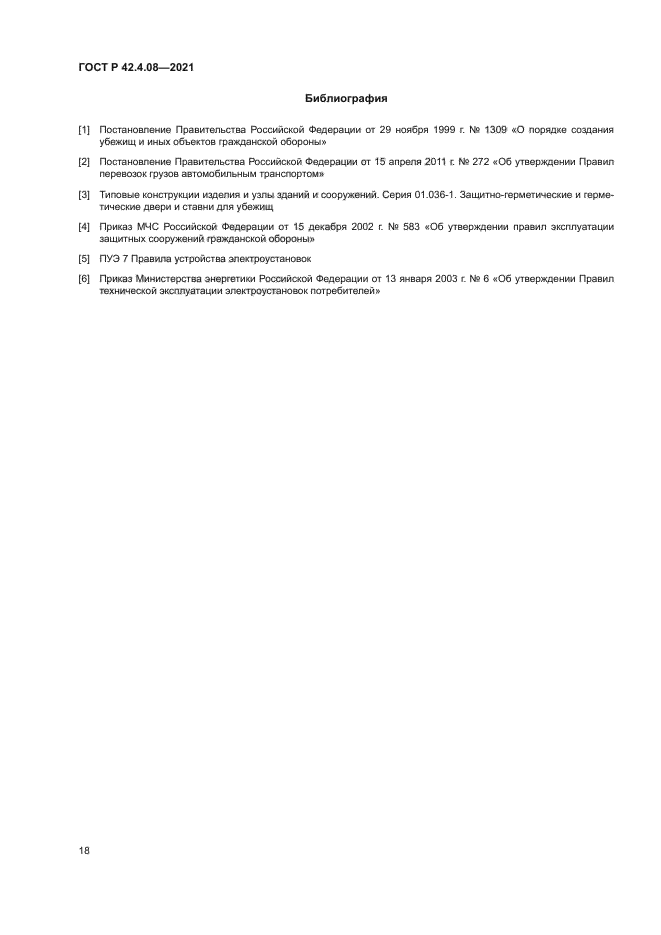 ГОСТ Р 42.4.08—2021

Библиография

[1] Постановление Правительства Российской Федерации от 29 ноября 1999 г. № 1309 «О порядке создания убежищ и иных объектов гражданской обороны»

[2] Постановление Правительства Российской Федерации от 15 апреля 2011 г. № 272 «Об утверждении Правил перевозок грузов автомобильным транспортом»

[3] Типовые конструкции изделия и узлы зданий и сооружений. Серия 01.036-1. Защитно-герметические и герметические двери и ставни для убежищ

[4] Приказ МЧС Российской Федерации от 15 декабря 2002 г. № 583 «Об утверждении правил эксплуатации защитных сооружений гражданской обороны»

[5] ПУЭ 7 Правила устройства электроустановок

[6] Приказ Министерства энергетики Российской Федерации от 13 января 2003 г. № 6 «Об утверждении Правил технической эксплуатации электроустановок потребителей»

18